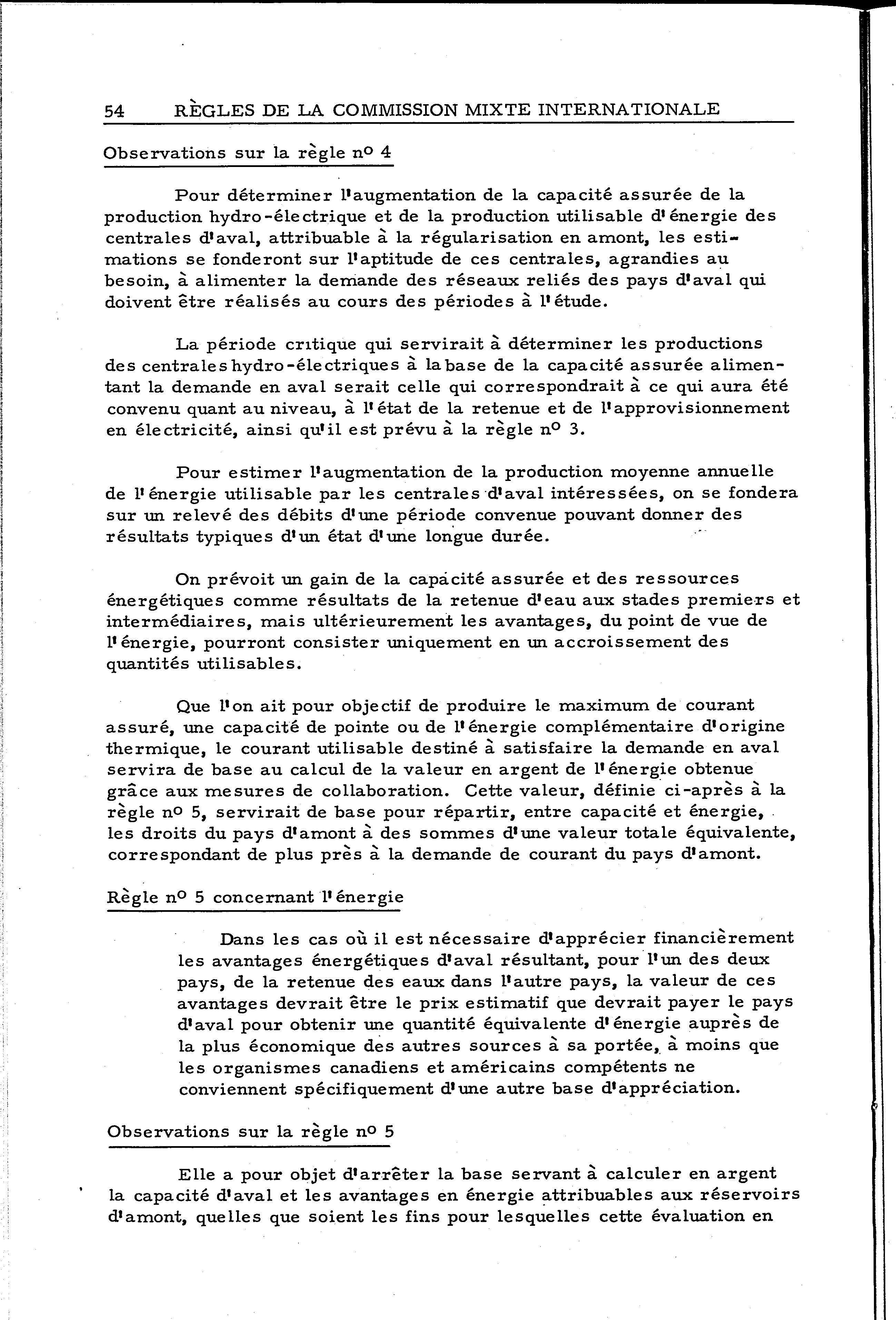 54 RÈGLES DE LA COMMISSION MIXTE INTERNATIONALE

Observations sur la règle nº 4

Pour déterminer l'augmentation de la capacité assurée de la production hydro-électrique et de la production utilisable d'énergie des centrales d'aval, attribuable à la régularisation en amont, les estimations se fonderont sur l'aptitude de ces centrales, agrandies au besoin, à alimenter la demande des réseaux reliés des pays d'aval qui doivent être réalisés au cours des périodes à l'étude.

La période critique qui servirait à déterminer les productions des centrales hydro-électriques à la base de la capacité assurée alimentant la demande en aval serait celle qui correspondrait à ce qui aura été convenu quant au niveau, à l'état de la retenue et de l'approvisionnement en électricité, ainsi qu'il est prévu à la règle nº 3.

Pour estimer l'augmentation de la production moyenne annuelle de l'énergie utilisable par les centrales d'aval intéressées, on se fondera sur un relevé des débits d'une période convenue pouvant donner des résultats typiques d'un état d'une longue durée.

On prévoit un gain de la capacité assurée et des ressources énergétiques comme résultats de la retenue d'eau aux stades premiers et intermédiaires, mais ultérieurement les avantages, du point de vue de l'énergie, pourront consister uniquement en un accroissement des quantités utilisables.

Que l'on ait pour objectif de produire le maximum de courant assuré, une capacité de pointe ou de l'énergie complémentaire d'origine thermique, le courant utilisable destiné à satisfaire la demande en aval servira de base au calcul de la valeur en argent de l'énergie obtenue grâce aux mesures de collaboration. Cette valeur, définie ci-après à la règle nº 5, servirait de base pour répartir, entre capacité et énergie, les droits du pays d'amont à des sommes d'une valeur totale équivalente, correspondant de plus près à la demande de courant du pays d'amont.

Règle nº 5 concernant l'énergie

Dans les cas où il est nécessaire d'apprécier financièrement les avantages énergétiques d'aval résultant, pour l'un des deux pays, de la retenue des eaux dans l'autre pays, la valeur de ces avantages devrait être le prix estimatif que devrait payer le pays d'aval pour obtenir une quantité équivalente d'énergie auprès de la plus économique des autres sources à sa portée, à moins que les organismes canadiens et américains compétents ne conviennent spécifiquement d'une autre base d'appréciation.

Observations sur la règle nº 5

Elle a pour objet d'arrêter la base servant à calculer en argent la capacité d'aval et les avantages en énergie attribuables aux réservoirs d'amont, quelles que soient les fins pour lesquelles cette évaluation en